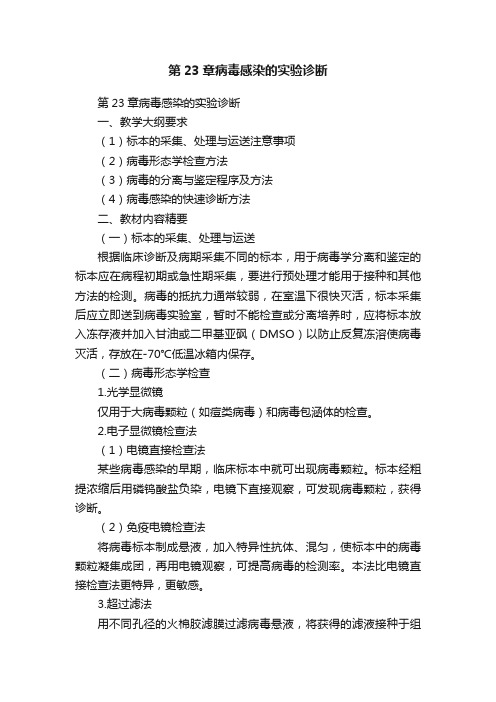 第 23 章病毒感染的实验诊断

第 23 章病毒感染的实验诊断

一、教学大纲要求

（1）标本的采集、处理与运送注意事项

（2）病毒形态学检查方法

（3）病毒的分离与鉴定程序及方法

（4）病毒感染的快速诊断方法

二、教材内容精要

（一）标本的采集、处理与运送

根据临床诊断及病期采集不同的标本，用于病毒学分离和鉴定的标本应在病程初期或急性期采集，要进行预处理才能用于接种和其他方法的检测。病毒的抵抗力通常较弱，在室温下很快灭活，标本采集后应立即送到病毒实验室，暂时不能检查或分离培养时，应将标本放入冻存液并加入甘油或二甲基亚砜（DMSO）以防止反复冻溶使病毒灭活，存放在-70°C低温冰箱内保存。

（二）病毒形态学检查

1.光学显微镜

仅用于大病毒颗粒（如痘类病毒）和病毒包涵体的检查。

2.电子显微镜检查法

（1）电镜直接检查法

某些病毒感染的早期，临床标本中就可出现病毒颗粒。标本经粗提浓缩后用磷钨酸盐负染，电镜下直接观察，可发现病毒颗粒，获得诊断。

（2）免疫电镜检查法

将病毒标本制成悬液，加入特异性抗体、混匀，使标本中的病毒颗粒凝集成团，再用电镜观察，可提高病毒的检测率。本法比电镜直接检查法更特异，更敏感。

3.超过滤法

用不同孔径的火棉胶滤膜过滤病毒悬液，将获得的滤液接种于组